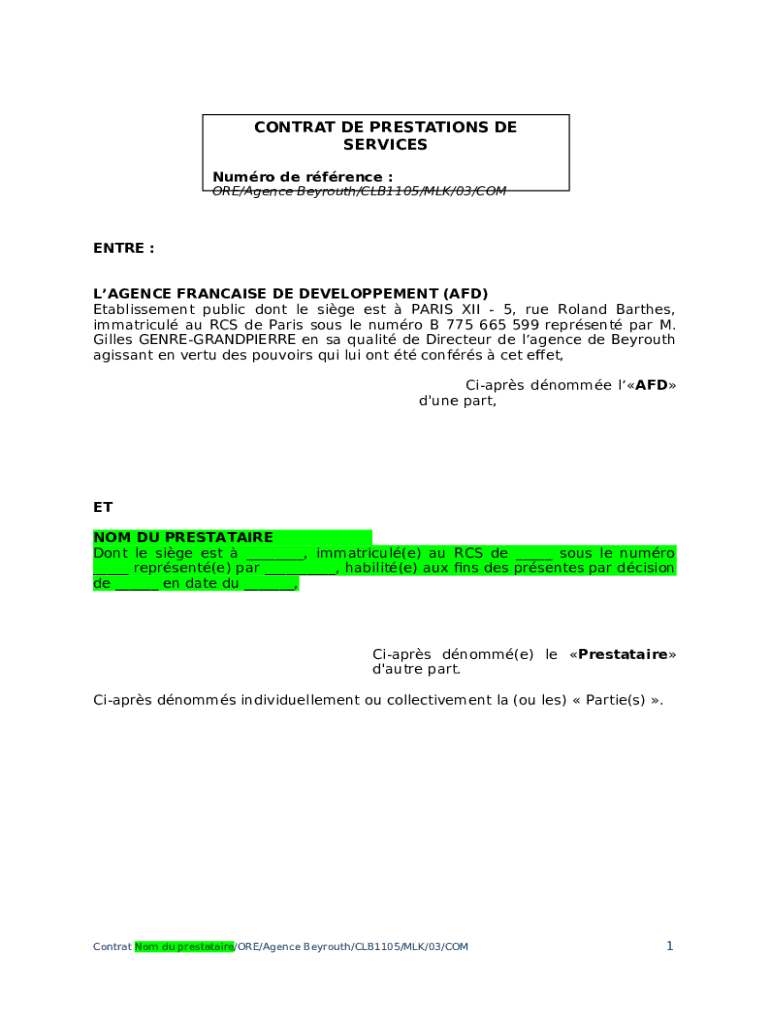 CONTRAT DE PRESTATIONS DE SERVICES

Numéro de référence :
ORE/Agence Beyrouth/CLB1105/MLK/03/COM

ENTRE :

L'AGENCE FRANCAISE DE DEVELOPPEMENT (AFD)
Etablissement public dont le siège est à PARIS XII - 5, rue Roland Barthes, immatriculé au RCS de Paris sous le numéro B 775 665 599 représenté par M. Gilles GENRE-GRANDPIERRE en sa qualité de Directeur de l'agence de Beyrouth agissant en vertu des pouvoirs qui lui ont été conférés à cet effet,

Ci-après dénommée l'«AFD»
d'une part,

ET

NOM DU PRESTATAIRE
Dont le siège est à ________, immatriculé(e) au RCS de _____ sous le numéro _____ représenté(e) par __________, habilité(e) aux fins des présentes par décision de ______ en date du _______,

Ci-après dénommé(e) le «Prestataire»
d'autre part.

Ci-après dénommés individuellement ou collectivement la (ou les) « Partie(s) ».

Contrat Nom du prestataire/ORE/Agence Beyrouth/CLB1105/MLK/03/COM

1